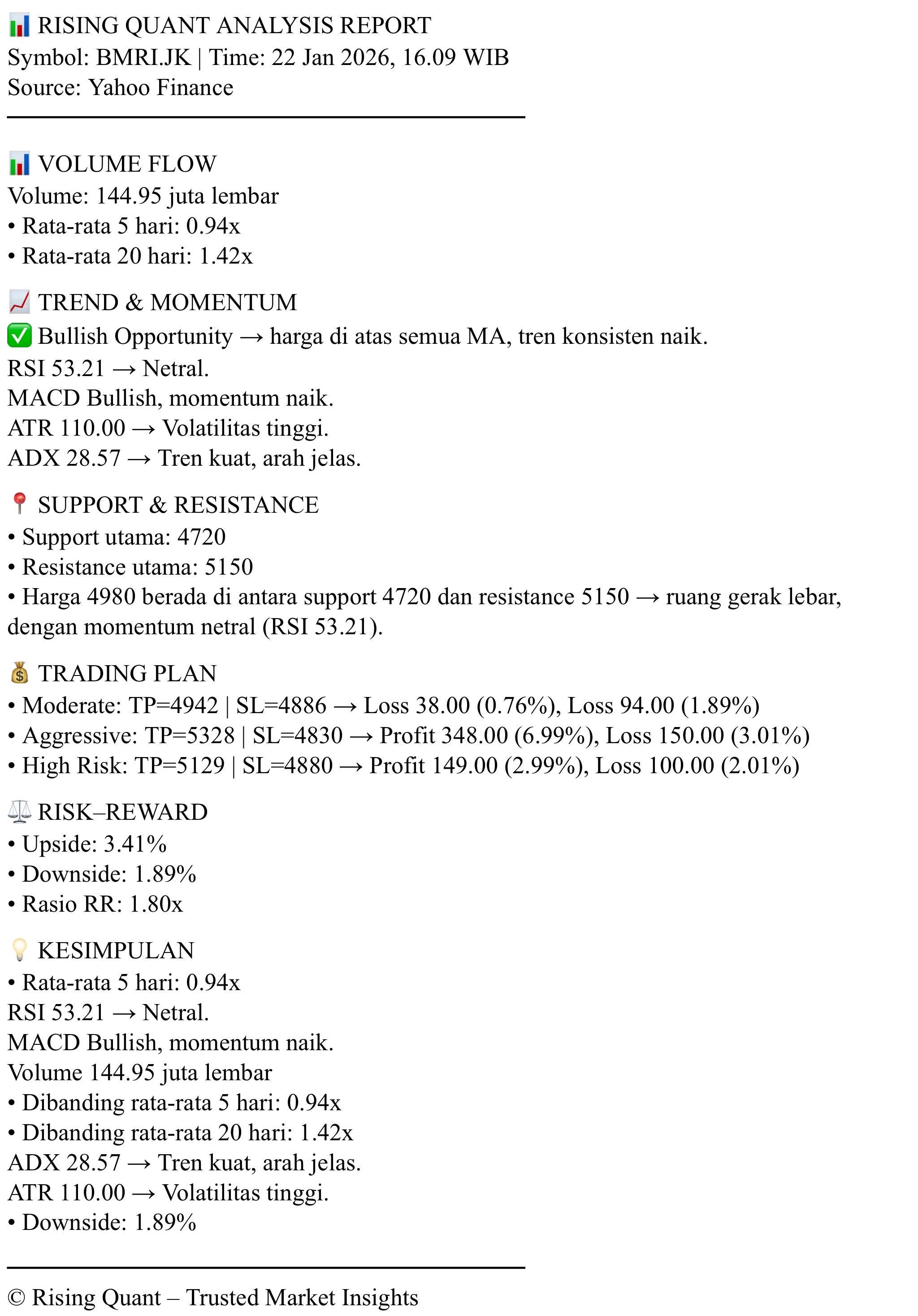 📊 RISING QUANT ANALYSIS REPORT
Symbol: BMRI.JK | Time: 22 Jan 2026, 16.09 WIB
Source: Yahoo Finance

📊 VOLUME FLOW
Volume: 144.95 juta lembar
• Rata-rata 5 hari: 0.94x
• Rata-rata 20 hari: 1.42x

📈 TREND & MOMENTUM
✅ Bullish Opportunity → harga di atas semua MA, tren konsisten naik.
RSI 53.21 → Netral.
MACD Bullish, momentum naik.
ATR 110.00 → Volatilitas tinggi.
ADX 28.57 → Tren kuat, arah jelas.

📍 SUPPORT & RESISTANCE
• Support utama: 4720
• Resistance utama: 5150
• Harga 4980 berada di antara support 4720 dan resistance 5150 → ruang gerak lebar, dengan momentum netral (RSI 53.21).

💰 TRADING PLAN
• Moderate: TP=4942 | SL=4886 → Loss 38.00 (0.76%), Loss 94.00 (1.89%)
• Aggressive: TP=5328 | SL=4830 → Profit 348.00 (6.99%), Loss 150.00 (3.01%)
• High Risk: TP=5129 | SL=4880 → Profit 149.00 (2.99%), Loss 100.00 (2.01%)

⚖️ RISK–REWARD
• Upside: 3.41%
• Downside: 1.89%
• Rasio RR: 1.80x

💡 KESIMPULAN
• Rata-rata 5 hari: 0.94x
RSI 53.21 → Netral.
MACD Bullish, momentum naik.
Volume 144.95 juta lembar
• Dibanding rata-rata 5 hari: 0.94x
• Dibanding rata-rata 20 hari: 1.42x
ADX 28.57 → Tren kuat, arah jelas.
ATR 110.00 → Volatilitas tinggi.
• Downside: 1.89%

© Rising Quant – Trusted Market Insights